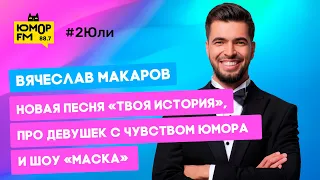 ЮМОР FM 88.7

#2Юли

ВЯЧЕСЛАВ МАКАРОВ

НОВАЯ ПЕСНЯ «ТВОЯ ИСТОРИЯ», ПРО ДЕВУШЕК С ЧУВСТВОМ ЮМОРА И ШОУ «МАСКА»